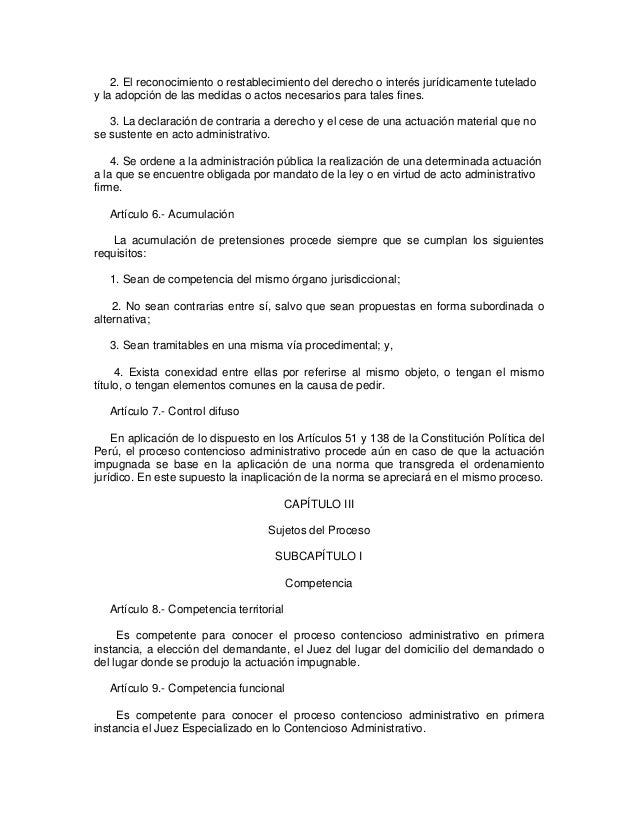 2. El reconocimiento o restablecimiento del derecho o interés jurídicamente tutelado y la adopción de las medidas o actos necesarios para tales fines.

3. La declaración de contraria a derecho y el cese de una actuación material que no se sustente en acto administrativo.

4. Se ordene a la administración pública la realización de una determinada actuación a la que se encuentre obligada por mandato de la ley o en virtud de acto administrativo firme.

Artículo 6.- Acumulación

La acumulación de pretensiones procede siempre que se cumplan los siguientes requisitos:

1. Sean de competencia del mismo órgano jurisdiccional;

2. No sean contrarias entre sí, salvo que sean propuestas en forma subordinada o alternativa;

3. Sean tramitables en una misma vía procedimental; y,

4. Exista conexidad entre ellas por referirse al mismo objeto, o tengan el mismo título, o tengan elementos comunes en la causa de pedir.

Artículo 7.- Control difuso

En aplicación de lo dispuesto en los Artículos 51 y 138 de la Constitución Política del Perú, el proceso contencioso administrativo procede aún en caso de que la actuación impugnada se base en la aplicación de una norma que transgreda el ordenamiento jurídico. En este supuesto la inaplicación de la norma se apreciará en el mismo proceso.

CAPÍTULO III

Sujetos del Proceso

SUBCAPÍTULO I

Competencia

Artículo 8.- Competencia territorial

Es competente para conocer el proceso contencioso administrativo en primera instancia, a elección del demandante, el Juez del lugar del domicilio del demandado o del lugar donde se produjo la actuación impugnable.

Artículo 9.- Competencia funcional

Es competente para conocer el proceso contencioso administrativo en primera instancia el Juez Especializado en lo Contencioso Administrativo.